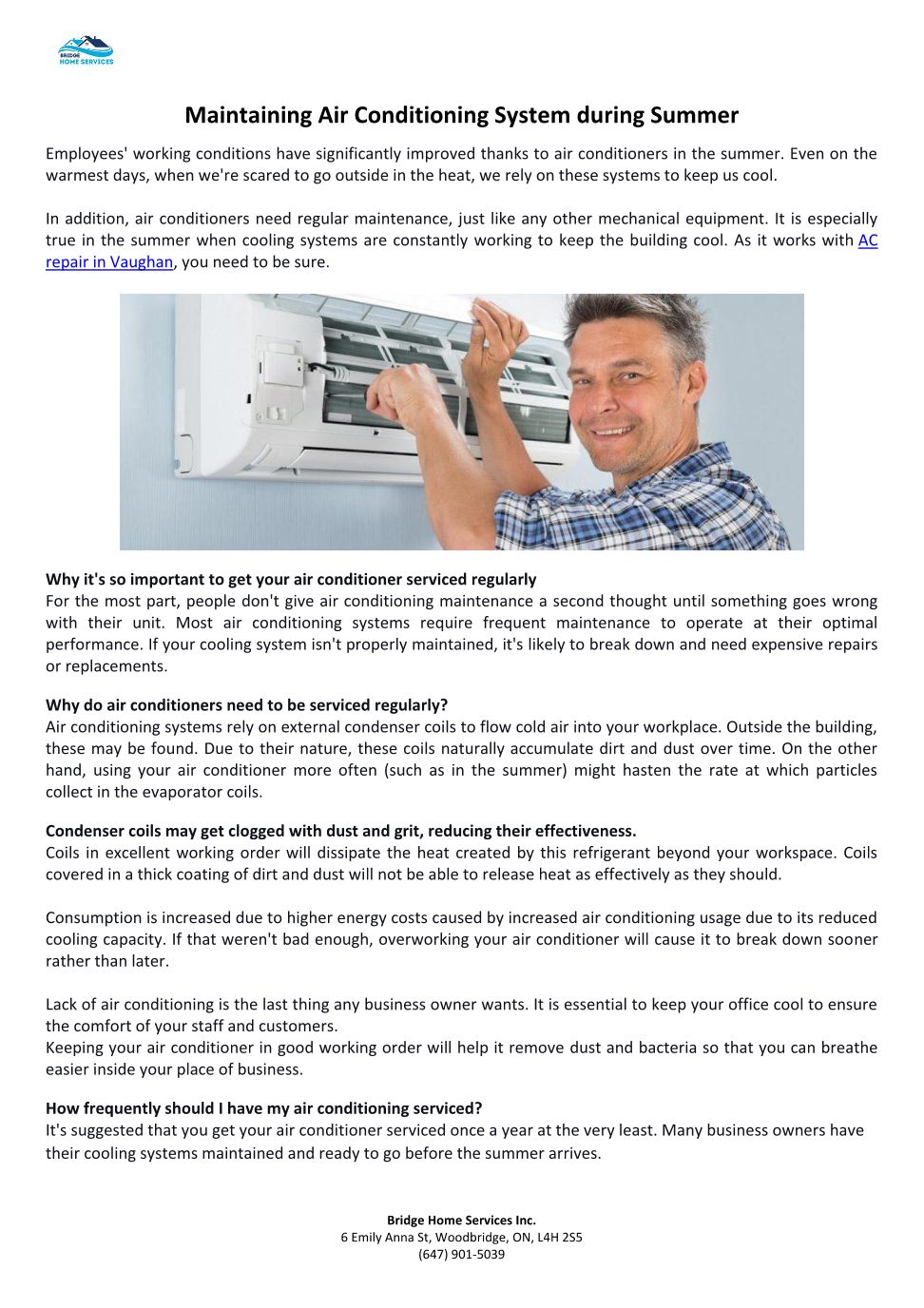 BRIDGE HOME SERVICES

Maintaining Air Conditioning System during Summer

Employees' working conditions have significantly improved thanks to air conditioners in the summer. Even on the warmest days, when we're scared to go outside in the heat, we rely on these systems to keep us cool.

In addition, air conditioners need regular maintenance, just like any other mechanical equipment. It is especially true in the summer when cooling systems are constantly working to keep the building cool. As it works with AC repair in Vaughan, you need to be sure.

Why it's so important to get your air conditioner serviced regularly
For the most part, people don't give air conditioning maintenance a second thought until something goes wrong with their unit. Most air conditioning systems require frequent maintenance to operate at their optimal performance. If your cooling system isn't properly maintained, it's likely to break down and need expensive repairs or replacements.

Why do air conditioners need to be serviced regularly?
Air conditioning systems rely on external condenser coils to flow cold air into your workplace. Outside the building, these may be found. Due to their nature, these coils naturally accumulate dirt and dust over time. On the other hand, using your air conditioner more often (such as in the summer) might hasten the rate at which particles collect in the evaporator coils.

Condenser coils may get clogged with dust and grit, reducing their effectiveness.
Coils in excellent working order will dissipate the heat created by this refrigerant beyond your workspace. Coils covered in a thick coating of dirt and dust will not be able to release heat as effectively as they should.

Consumption is increased due to higher energy costs caused by increased air conditioning usage due to its reduced cooling capacity. If that weren't bad enough, overworking your air conditioner will cause it to break down sooner rather than later.

Lack of air conditioning is the last thing any business owner wants. It is essential to keep your office cool to ensure the comfort of your staff and customers.
Keeping your air conditioner in good working order will help it remove dust and bacteria so that you can breathe easier inside your place of business.

How frequently should I have my air conditioning serviced?
It's suggested that you get your air conditioner serviced once a year at the very least. Many business owners have their cooling systems maintained and ready to go before the summer arrives.

Bridge Home Services Inc.
6 Emily Anna St, Woodbridge, ON, L4H 2S5
(647) 901-5039